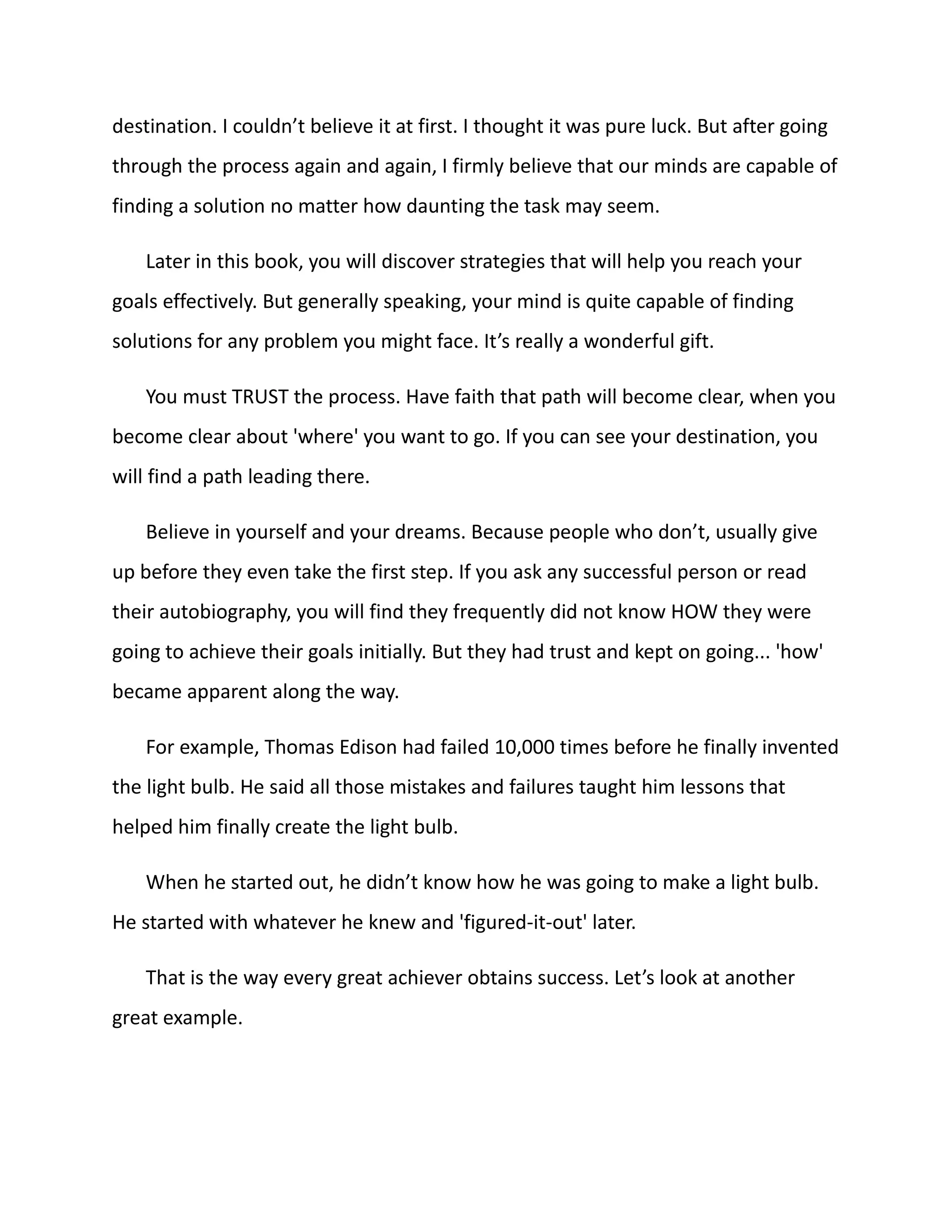 destination. I couldn’t believe it at first. I thought it was pure luck. But after going through the process again and again, I firmly believe that our minds are capable of finding a solution no matter how daunting the task may seem.

Later in this book, you will discover strategies that will help you reach your goals effectively. But generally speaking, your mind is quite capable of finding solutions for any problem you might face. It’s really a wonderful gift.

You must TRUST the process. Have faith that path will become clear, when you become clear about 'where' you want to go. If you can see your destination, you will find a path leading there.

Believe in yourself and your dreams. Because people who don’t, usually give up before they even take the first step. If you ask any successful person or read their autobiography, you will find they frequently did not know HOW they were going to achieve their goals initially. But they had trust and kept on going... 'how' became apparent along the way.

For example, Thomas Edison had failed 10,000 times before he finally invented the light bulb. He said all those mistakes and failures taught him lessons that helped him finally create the light bulb.

When he started out, he didn’t know how he was going to make a light bulb. He started with whatever he knew and 'figured-it-out' later.

That is the way every great achiever obtains success. Let’s look at another great example.